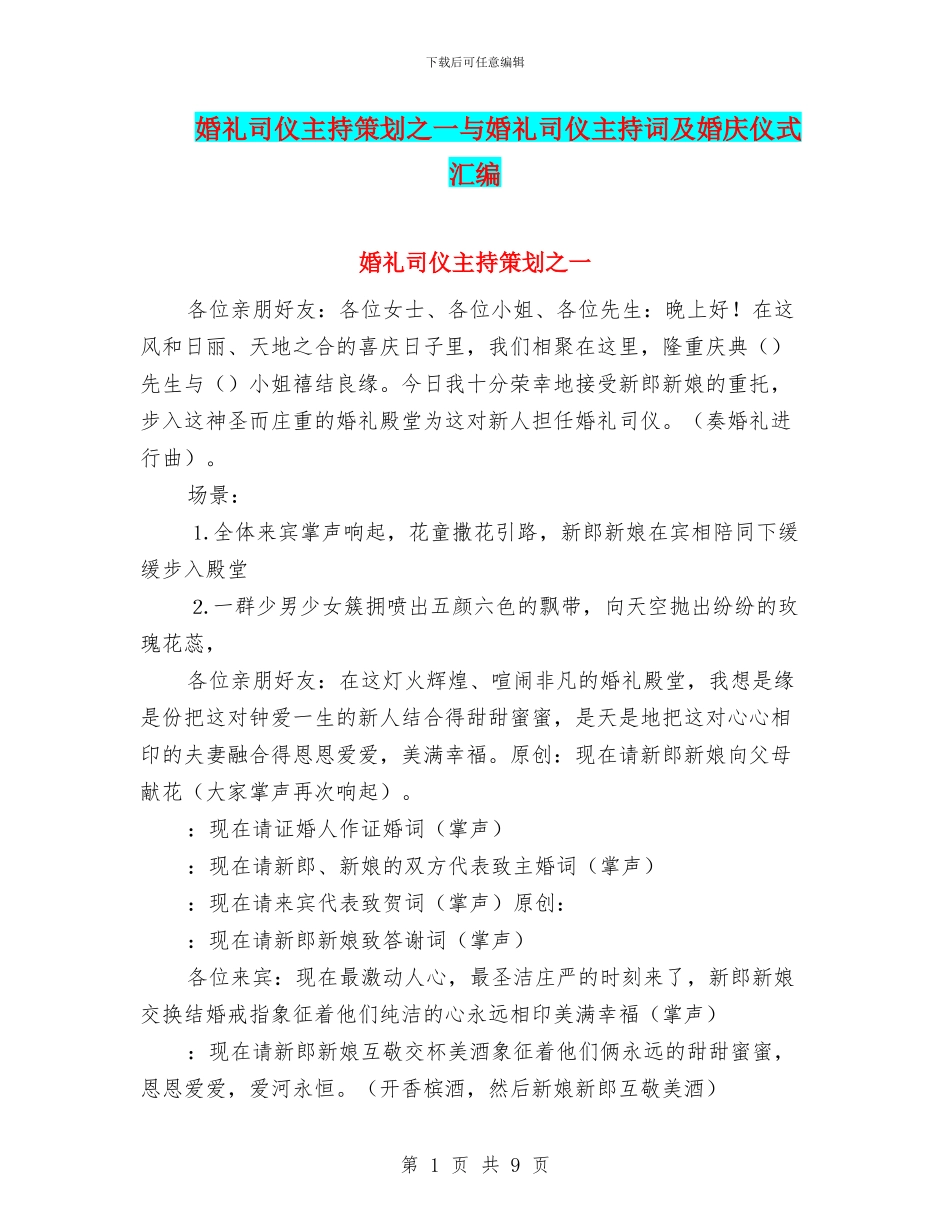 下载后可任意编辑

婚礼司仪主持策划之一与婚礼司仪主持词及婚庆仪式汇编

婚礼司仪主持策划之一

各位亲朋好友：各位女士、各位小姐、各位先生：晚上好！在这风和日丽、天地之合的喜庆日子里，我们相聚在这里，隆重庆典（）先生与（）小姐禧结良缘。今日我十分荣幸地接受新郎新娘的重托，步入这神圣而庄重的婚礼殿堂为这对新人担任婚礼司仪。（奏婚礼进行曲）。

场景：

1.全体来宾掌声响起，花童撒花引路，新郎新娘在宾相陪同下缓缓步入殿堂

2.一群少男少女簇拥喷出五颜六色的飘带，向天空抛出纷纷的玫瑰花蕊，

各位亲朋好友：在这灯火辉煌、喧闹非凡的婚礼殿堂，我想是缘是份把这对钟爱一生的新人结合得甜甜蜜蜜，是天是地把这对心心相印的夫妻融合得恩恩爱爱，美满幸福。原创：现在请新郎新娘向父母献花（大家掌声再次响起）。

：现在请证婚人作证婚词（掌声）

：现在请新郎、新娘的双方代表致主婚词（掌声）

：现在请来宾代表致贺词（掌声）原创：

：现在请新郎新娘致答谢词（掌声）

各位来宾：现在最激动人心，最圣洁庄严的时刻来了，新郎新娘交换结婚戒指象征着他们纯洁的心永远相印美满幸福（掌声）

：现在请新郎新娘互敬交杯美酒象征着他们俩永远的甜甜蜜蜜，恩恩爱爱，爱河永恒。（开香槟酒，然后新娘新郎互敬美酒）

第 1 页 共 9 页